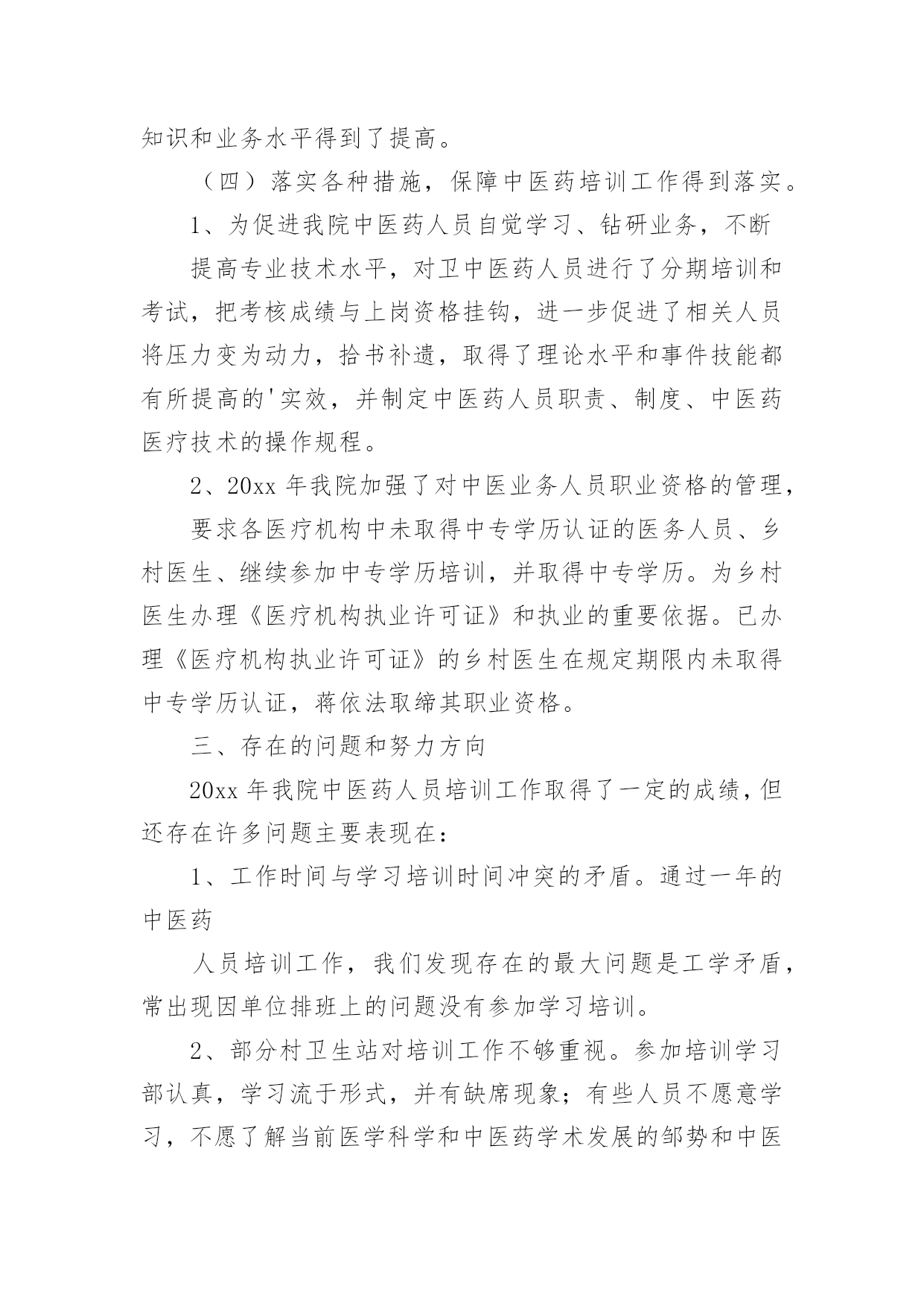 知识和业务水平得到了提高。

（四）落实各种措施，保障中医药培训工作得到落实。

1、为促进我院中医药人员自觉学习、钻研业务，不断

提高专业技术水平，对卫中医药人员进行了分期培训和考试，把考核成绩与上岗资格挂钩，进一步促进了相关人员将压力变为动力，拾书补遗，取得了理论水平和事件技能都有所提高的'实效，并制定中医药人员职责、制度、中医药医疗技术的操作规程。

2、20xx 年我院加强了对中医业务人员职业资格的管理，

要求各医疗机构中未取得中专学历认证的医务人员、乡村医生、继续参加中专学历培训，并取得中专学历。为乡村医生办理《医疗机构执业许可证》和执业的重要依据。已办理《医疗机构执业许可证》的乡村医生在规定期限内未取得中专学历认证，蒋依法取缔其职业资格。

三、存在的问题和努力方向

20xx 年我院中医药人员培训工作取得了一定的成绩，但还存在许多问题主要表现在：

1、工作时间与学习培训时间冲突的矛盾。通过一年的中医药

人员培训工作，我们发现存在的最大问题是工学矛盾，常出现因单位排班上的问题没有参加学习培训。

2、部分村卫生站对培训工作不够重视。参加培训学习部认真，学习流于形式，并有缺席现象；有些人员不愿意学习，不愿了解当前医学科学和中医药学术发展的邹势和中医